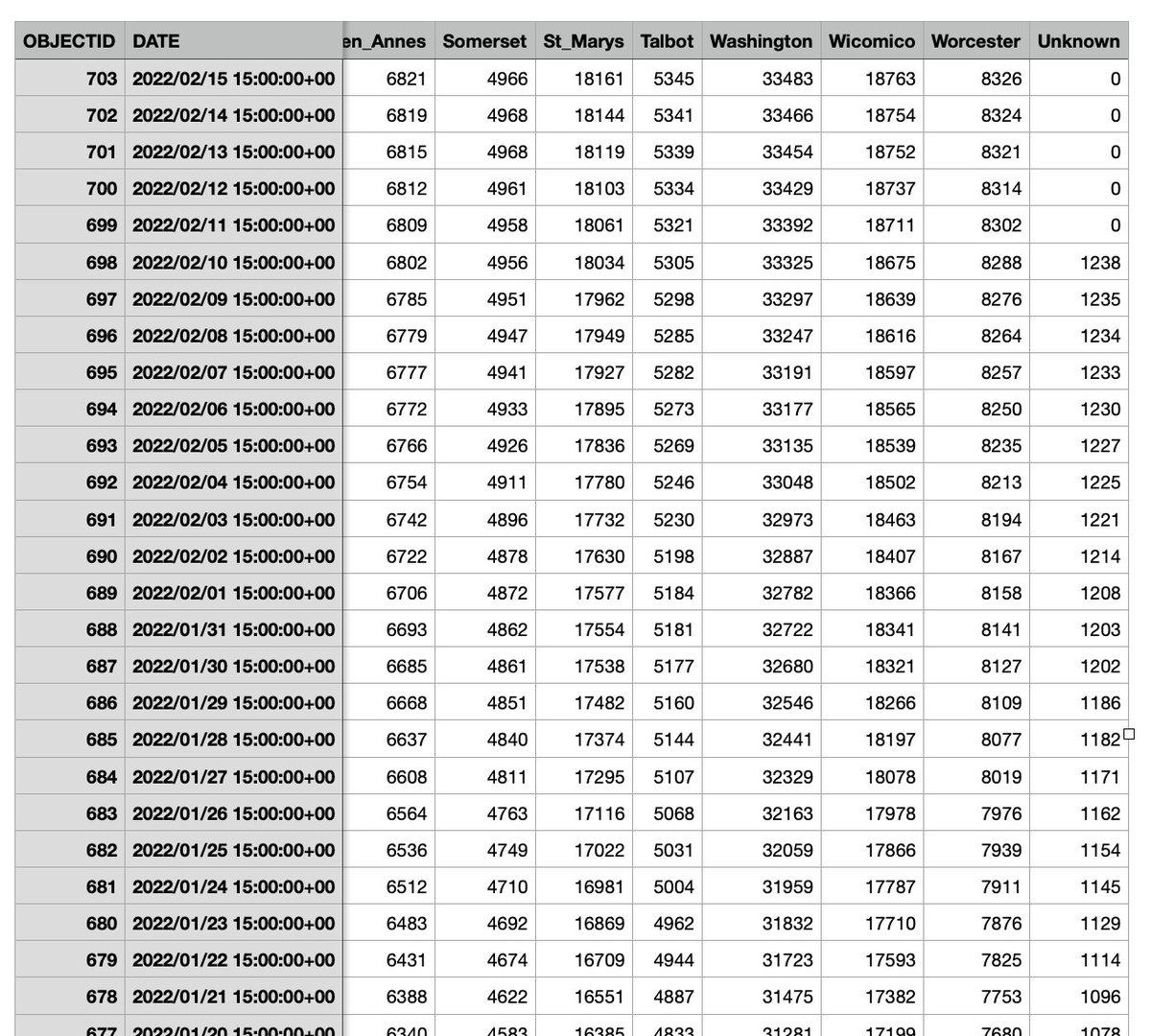 | OBJECTID | DATE | en_Annes | Somerset | St_Marys | Talbot | Washington | Wicomico | Worcester | Unknown |
|---|---|---|---|---|---|---|---|---|---|
| 703 | 2022/02/15 15:00:00+00 | 6821 | 4966 | 18161 | 5345 | 33483 | 18763 | 8326 | 0 |
| 702 | 2022/02/14 15:00:00+00 | 6819 | 4968 | 18144 | 5341 | 33466 | 18754 | 8324 | 0 |
| 701 | 2022/02/13 15:00:00+00 | 6815 | 4968 | 18119 | 5339 | 33454 | 18752 | 8321 | 0 |
| 700 | 2022/02/12 15:00:00+00 | 6812 | 4961 | 18103 | 5334 | 33429 | 18737 | 8314 | 0 |
| 699 | 2022/02/11 15:00:00+00 | 6809 | 4958 | 18061 | 5321 | 33392 | 18711 | 8302 | 0 |
| 698 | 2022/02/10 15:00:00+00 | 6802 | 4956 | 18034 | 5305 | 33325 | 18675 | 8288 | 1238 |
| 697 | 2022/02/09 15:00:00+00 | 6785 | 4951 | 17962 | 5298 | 33297 | 18639 | 8276 | 1235 |
| 696 | 2022/02/08 15:00:00+00 | 6779 | 4947 | 17949 | 5285 | 33247 | 18616 | 8264 | 1234 |
| 695 | 2022/02/07 15:00:00+00 | 6777 | 4941 | 17927 | 5282 | 33191 | 18597 | 8257 | 1233 |
| 694 | 2022/02/06 15:00:00+00 | 6772 | 4933 | 17895 | 5273 | 33177 | 18565 | 8250 | 1230 |
| 693 | 2022/02/05 15:00:00+00 | 6766 | 4926 | 17836 | 5269 | 33135 | 18539 | 8235 | 1227 |
| 692 | 2022/02/04 15:00:00+00 | 6754 | 4911 | 17780 | 5246 | 33048 | 18502 | 8213 | 1225 |
| 691 | 2022/02/03 15:00:00+00 | 6742 | 4896 | 17732 | 5230 | 32973 | 18463 | 8194 | 1221 |
| 690 | 2022/02/02 15:00:00+00 | 6722 | 4878 | 17630 | 5198 | 32887 | 18407 | 8167 | 1214 |
| 689 | 2022/02/01 15:00:00+00 | 6706 | 4872 | 17577 | 5184 | 32782 | 18366 | 8158 | 1208 |
| 688 | 2022/01/31 15:00:00+00 | 6693 | 4862 | 17554 | 5181 | 32722 | 18341 | 8141 | 1203 |
| 687 | 2022/01/30 15:00:00+00 | 6685 | 4861 | 17538 | 5177 | 32680 | 18321 | 8127 | 1202 |
| 686 | 2022/01/29 15:00:00+00 | 6668 | 4851 | 17482 | 5160 | 32546 | 18266 | 8109 | 1186 |
| 685 | 2022/01/28 15:00:00+00 | 6637 | 4840 | 17374 | 5144 | 32441 | 18197 | 8077 | 1182 |
| 684 | 2022/01/27 15:00:00+00 | 6608 | 4811 | 17295 | 5107 | 32329 | 18078 | 8019 | 1171 |
| 683 | 2022/01/26 15:00:00+00 | 6564 | 4763 | 17116 | 5068 | 32163 | 17978 | 7976 | 1162 |
| 682 | 2022/01/25 15:00:00+00 | 6536 | 4749 | 17022 | 5031 | 32059 | 17866 | 7939 | 1154 |
| 681 | 2022/01/24 15:00:00+00 | 6512 | 4710 | 16981 | 5004 | 31959 | 17787 | 7911 | 1145 |
| 680 | 2022/01/23 15:00:00+00 | 6483 | 4692 | 16869 | 4962 | 31832 | 17710 | 7876 | 1129 |
| 679 | 2022/01/22 15:00:00+00 | 6431 | 4674 | 16709 | 4944 | 31723 | 17593 | 7825 | 1114 |
| 678 | 2022/01/21 15:00:00+00 | 6388 | 4622 | 16551 | 4887 | 31475 | 17382 | 7753 | 1096 |
| 677 | 2022/01/20 15:00:00+00 | 6340 | 4583 | 16385 | 4833 | 31281 | 17199 | 7680 | 1078 |